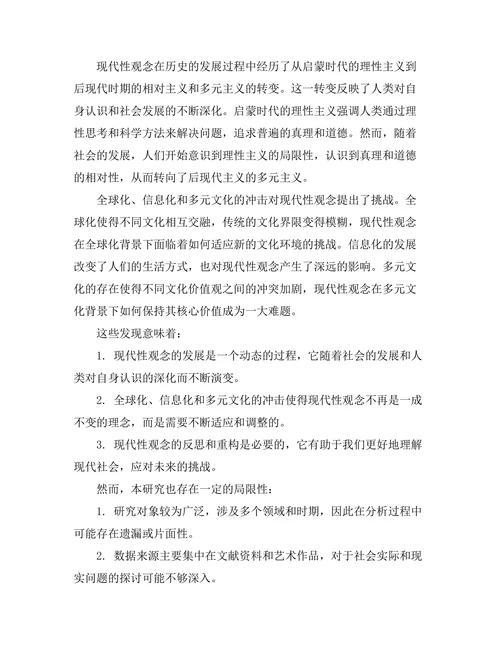 现代性观念在历史的发展过程中经历了从启蒙时代的理性主义到后现代时期的相对主义和多元主义的转变。这一转变反映了人类对自身认识和社会发展的不断深化。启蒙时代的理性主义强调人类通过理性思考和科学方法来解决问题，追求普遍的真理和道德。然而，随着社会的发展，人们开始意识到理性主义的局限性，认识到真理和道德的相对性，从而转向了后现代主义的多元主义。

全球化、信息化和多元文化的冲击对现代性观念提出了挑战。全球化使得不同文化相互交融，传统的文化界限变得模糊，现代性观念在全球化背景下面临着如何适应新的文化环境的挑战。信息化的发展改变了人们的生活方式，也对现代性观念产生了深远的影响。多元文化的存在使得不同文化价值观之间的冲突加剧，现代性观念在多元文化背景下如何保持其核心价值成为一大难题。

这些发现意味着：

1. 现代性观念的发展是一个动态的过程，它随着社会的发展和人类对自身认识的深化而不断演变。

2. 全球化、信息化和多元文化的冲击使得现代性观念不再是一成不变的理念，而是需要不断适应和调整的。

3. 现代性观念的反思和重构是必要的，它有助于我们更好地理解现代社会，应对未来的挑战。

然而，本研究也存在一定的局限性：

1. 研究对象较为广泛，涉及多个领域和时期，因此在分析过程中可能存在遗漏或片面性。

2. 数据来源主要集中在文献资料和艺术作品，对于社会实际和现实问题的探讨可能不够深入。